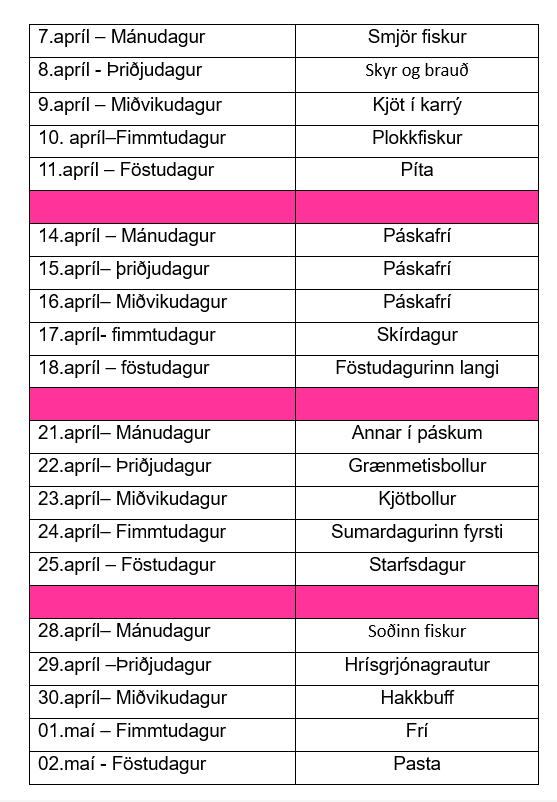 | | |
|---|---|
| 7.apríl – Mánudagur | Smjör fiskur |
| 8.apríl - Þriðjudagur | Skyr og brauð |
| 9.apríl – Miðvikudagur | Kjöt í karrý |
| 10. apríl–Fimmtudagur | Plokkfiskur |
| 11.apríl – Föstudagur | Píta |
| | |
| 14.apríl – Mánudagur | Páskafrí |
| 15.apríl– þriðjudagur | Páskafrí |
| 16.apríl– Miðvikudagur | Páskafrí |
| 17.apríl- fimmtudagur | Skírdagur |
| 18.apríl – föstudagur | Föstudagurinn langi |
| | |
| 21.apríl– Mánudagur | Annar í páskum |
| 22.apríl– Þriðjudagur | Grænmetisbollur |
| 23.apríl– Miðvikudagur | Kjötbollur |
| 24.apríl– Fimmtudagur | Sumardagurinn fyrsti |
| 25.apríl – Föstudagur | Starfsdagur |
| | |
| 28.apríl– Mánudagur | Soðinn fiskur |
| 29.apríl –Þriðjudagur | Hrísgrjónagrautur |
| 30.apríl– Miðvikudagur | Hakkbuff |
| 01.maí – Fimmtudagur | Frí |
| 02.maí - Föstudagur | Pasta |